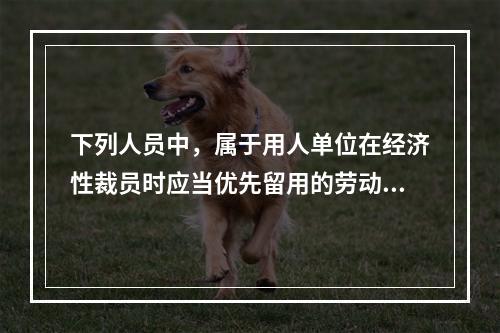 下列人员中，属于用人单位在经济性裁员时应当优先留用的劳动...